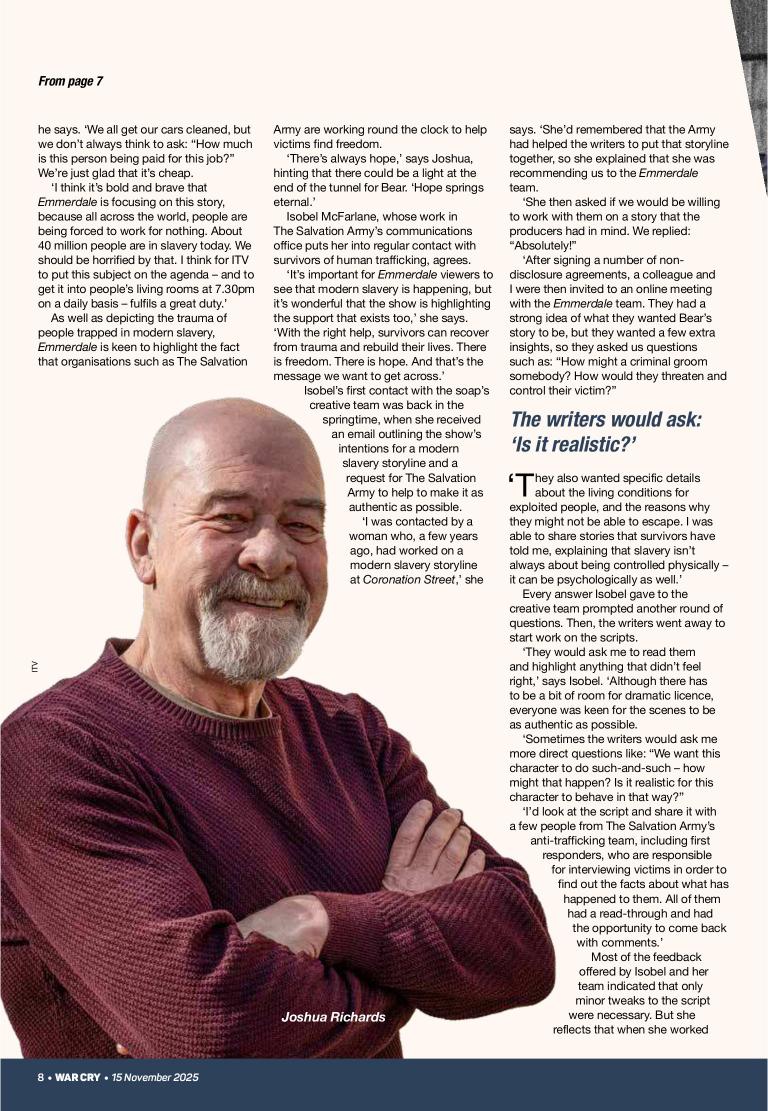 From page 7

he says. 'We all get our cars cleaned, but we don't always think to ask: "How much is this person being paid for this job?" We're just glad that it's cheap.

'I think it's bold and brave that Emmerdale is focusing on this story, because all across the world, people are being forced to work for nothing. About 40 million people are in slavery today. We should be horrified by that. I think for ITV to put this subject on the agenda – and to get it into people's living rooms at 7.30pm on a daily basis – fulfils a great duty.'

As well as depicting the trauma of people trapped in modern slavery, Emmerdale is keen to highlight the fact that organisations such as The Salvation Army are working round the clock to help victims find freedom.

'There's always hope,' says Joshua, hinting that there could be a light at the end of the tunnel for Bear. 'Hope springs eternal.'

Isobel McFarlane, whose work in The Salvation Army's communications office puts her into regular contact with survivors of human trafficking, agrees.

'It's important for Emmerdale viewers to see that modern slavery is happening, but it's wonderful that the show is highlighting the support that exists too,' she says. 'With the right help, survivors can recover from trauma and rebuild their lives. There is freedom. There is hope. And that's the message we want to get across.'

Isobel's first contact with the soap's creative team was back in the springtime, when she received an email outlining the show's intentions for a modern slavery storyline and a request for The Salvation Army to help to make it as authentic as possible.

'I was contacted by a woman who, a few years ago, had worked on a modern slavery storyline at Coronation Street,' she says. 'She'd remembered that the Army had helped the writers to put that storyline together, so she explained that she was recommending us to the Emmerdale team.

'She then asked if we would be willing to work with them on a story that the producers had in mind. We replied: "Absolutely!"

'After signing a number of non-disclosure agreements, a colleague and I were then invited to an online meeting with the Emmerdale team. They had a strong idea of what they wanted Bear's story to be, but they wanted a few extra insights, so they asked us questions such as: "How might a criminal groom somebody? How would they threaten and control their victim?"

The writers would ask: 'Is it realistic?'

'They also wanted specific details about the living conditions for exploited people, and the reasons why they might not be able to escape. I was able to share stories that survivors have told me, explaining that slavery isn't always about being controlled physically – it can be psychologically as well.'

Every answer Isobel gave to the creative team prompted another round of questions. Then, the writers went away to start work on the scripts.

'They would ask me to read them and highlight anything that didn't feel right,' says Isobel. 'Although there has to be a bit of room for dramatic licence, everyone was keen for the scenes to be as authentic as possible.

'Sometimes the writers would ask me more direct questions like: "We want this character to do such-and-such – how might that happen? Is it realistic for this character to behave in that way?"

'I'd look at the script and share it with a few people from The Salvation Army's anti-trafficking team, including first responders, who are responsible for interviewing victims in order to find out the facts about what has happened to them. All of them had a read-through and had the opportunity to come back with comments.'

Most of the feedback offered by Isobel and her team indicated that only minor tweaks to the script were necessary. But she reflects that when she worked

ITV

Joshua Richards

8 • WAR CRY • 15 November 2025